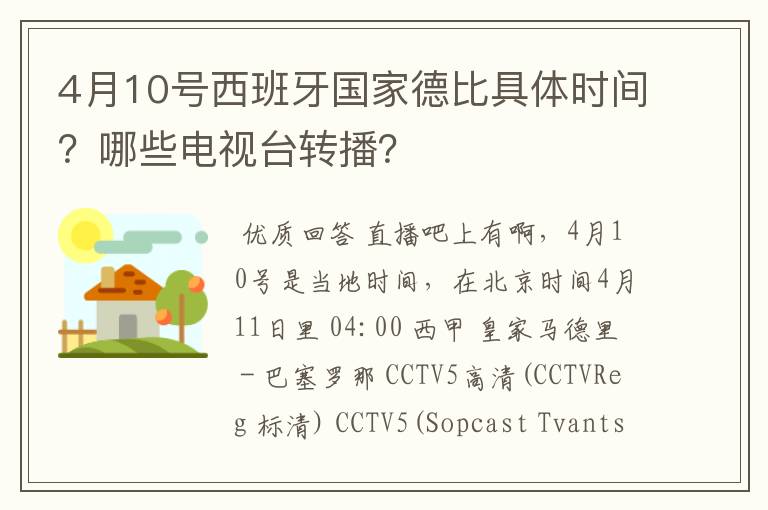 4月10号西班牙国家德比具体时间？哪些电视台转播?

优质回答 直播吧上有啊，4月10号是当地时间，在北京时间4月11日里 04:00 西甲 皇家马德里－巴塞罗那 CCTV5高清(CCTVReg 标清) CCTV5(Sopcast Tvants